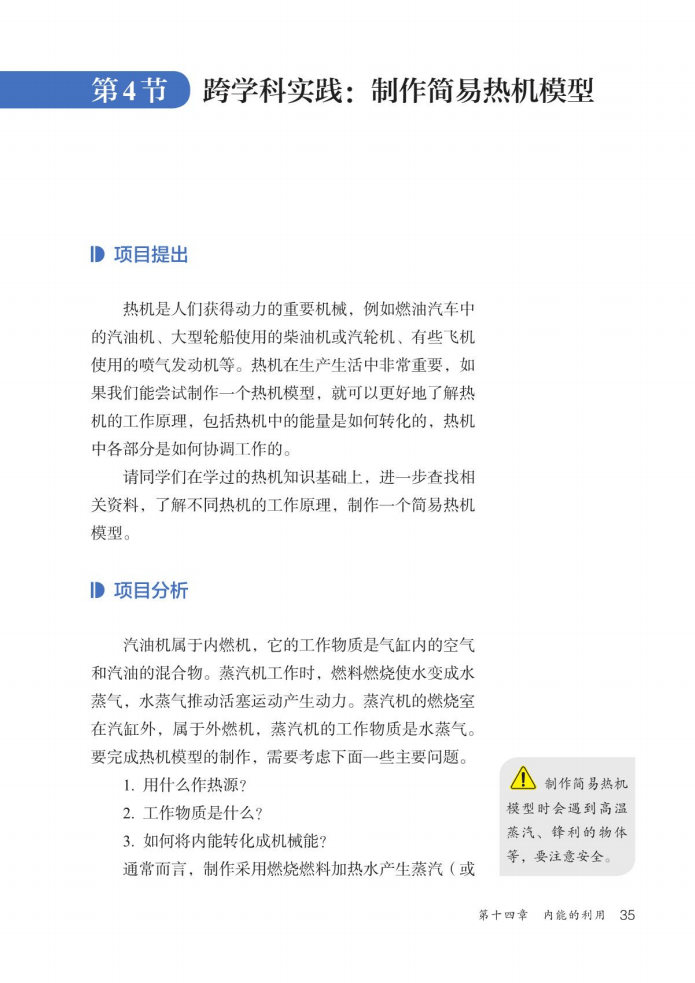 第4节 跨学科实践：制作简易热机模型

项目提出

热机是人们获得动力的重要机械，例如燃油汽车中的汽油机、大型轮船使用的柴油机或汽轮机、有些飞机使用的喷气发动机等。热机在生产生活中非常重要，如果我们能尝试制作一个热机模型，就可以更好地了解热机的工作原理，包括热机中的能量是如何转化的，热机中各部分是如何协调工作的。

请同学们在学过的热机知识基础上，进一步查找相关资料，了解不同热机的工作原理，制作一个简易热机模型。

项目分析

汽油机属于内燃机，它的工作物质是气缸内的空气和汽油的混合物。蒸汽机工作时，燃料燃烧使水变成水蒸气，水蒸气推动活塞运动产生动力。蒸汽机的燃烧室在汽缸外，属于外燃机，蒸汽机的工作物质是水蒸气。要完成热机模型的制作，需要考虑下面一些主要问题。

1. 用什么作热源？
2. 工作物质是什么？
3. 如何将内能转化成机械能？

通常而言，制作采用燃烧燃料加热水产生蒸汽（或

制作简易热机模型时会遇到高温蒸汽、锋利的物体等，要注意安全。

第十四章 内能的利用 35